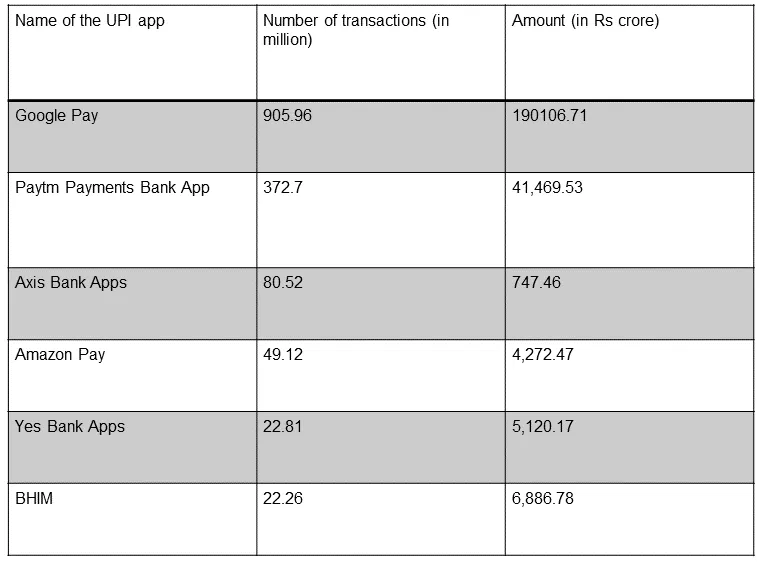 | Name of the UPI app | Number of transactions (in million) | Amount (in Rs crore) |
|---|---|---|
| Google Pay | 905.96 | 190106.71 |
| Paytm Payments Bank App | 372.7 | 41,469.53 |
| Axis Bank Apps | 80.52 | 747.46 |
| Amazon Pay | 49.12 | 4,272.47 |
| Yes Bank Apps | 22.81 | 5,120.17 |
| BHIM | 22.26 | 6,886.78 |